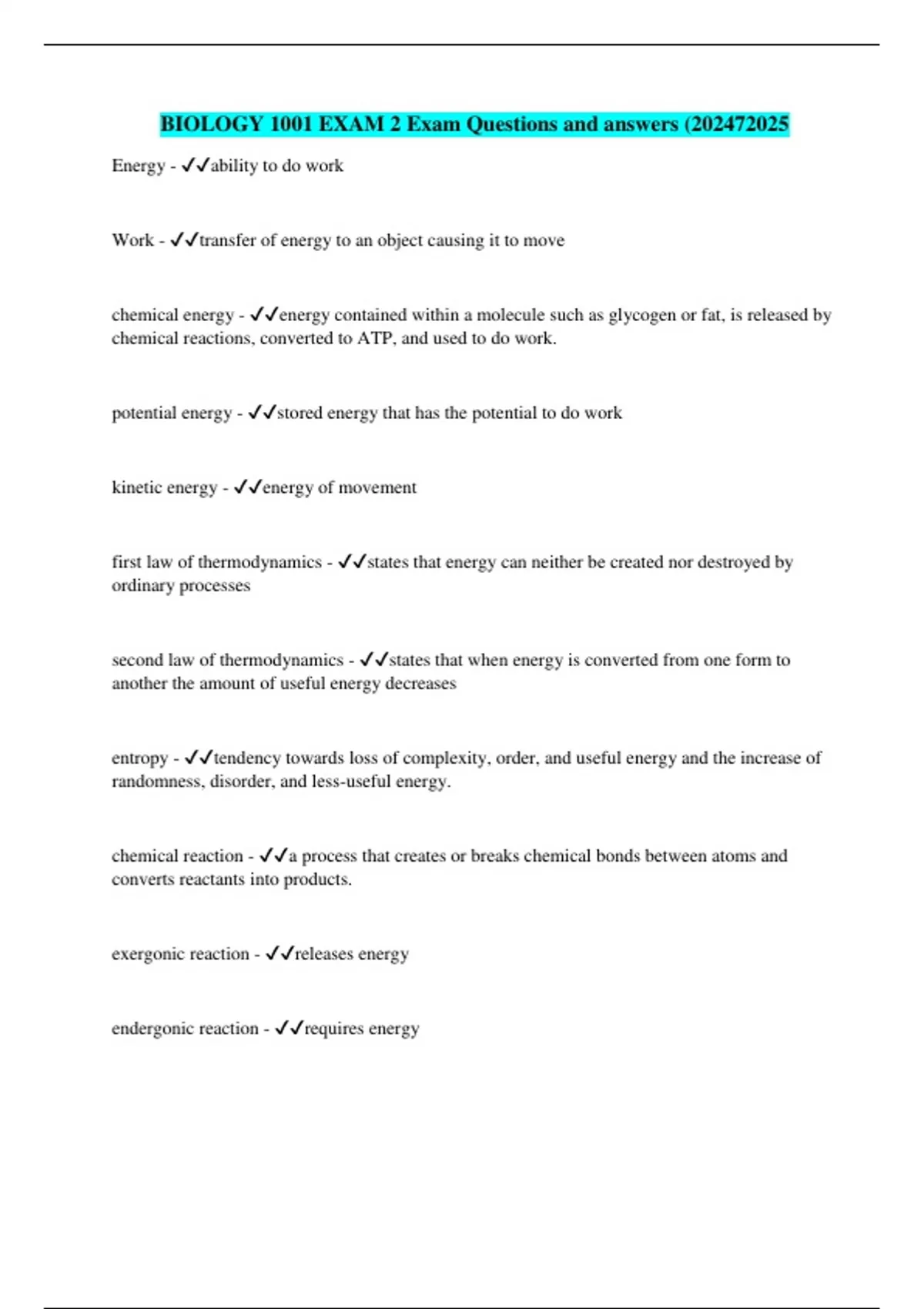 BIOLOGY 1001 EXAM 2 Exam Questions and answers (202472025

Energy - ✓✓ability to do work

Work - ✓✓transfer of energy to an object causing it to move

chemical energy - ✓✓energy contained within a molecule such as glycogen or fat, is released by chemical reactions, converted to ATP, and used to do work.

potential energy - ✓✓stored energy that has the potential to do work

kinetic energy - ✓✓energy of movement

first law of thermodynamics - ✓✓states that energy can neither be created nor destroyed by ordinary processes

second law of thermodynamics - ✓✓states that when energy is converted from one form to another the amount of useful energy decreases

entropy - ✓✓tendency towards loss of complexity, order, and useful energy and the increase of randomness, disorder, and less-useful energy.

chemical reaction - ✓✓a process that creates or breaks chemical bonds between atoms and converts reactants into products.

exergonic reaction - ✓✓releases energy

endergonic reaction - ✓✓requires energy